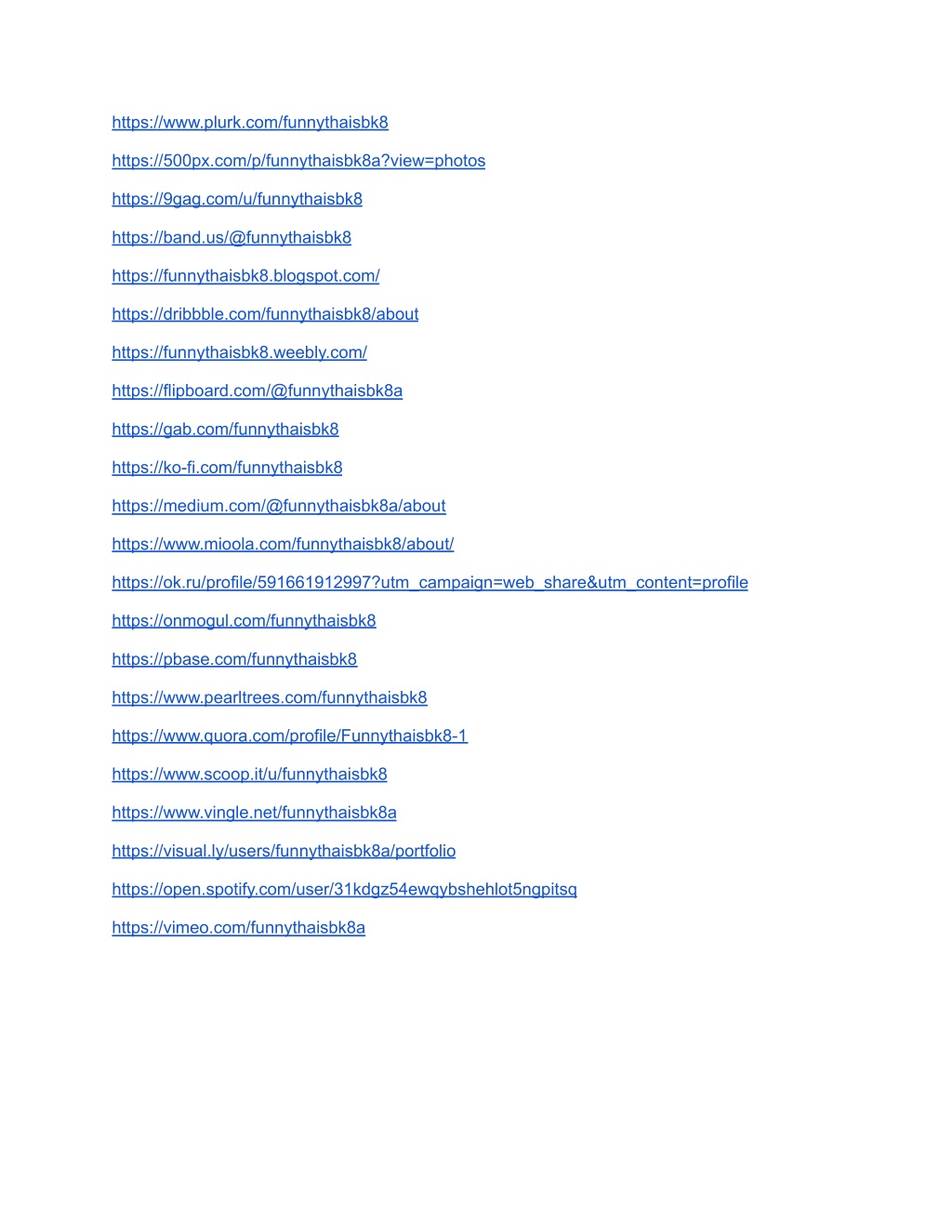 https://www.plurk.com/funnythaisbk8

https://500px.com/p/funnythaisbk8a?view=photos

https://9gag.com/u/funnythaisbk8

https://band.us/@funnythaisbk8

https://funnythaisbk8.blogspot.com/

https://dribbble.com/funnythaisbk8/about

https://funnythaisbk8.weebly.com/

https://flipboard.com/@funnythaisbk8a

https://gab.com/funnythaisbk8

https://ko-fi.com/funnythaisbk8

https://medium.com/@funnythaisbk8a/about

https://www.mioola.com/funnythaisbk8/about/

https://ok.ru/profile/591661912997?utm_campaign=web_share&utm_content=profile

https://onmogul.com/funnythaisbk8

https://pbase.com/funnythaisbk8

https://www.pearltrees.com/funnythaisbk8

https://www.quora.com/profile/Funnythaisbk8-1

https://www.scoop.it/u/funnythaisbk8

https://www.vingle.net/funnythaisbk8a

https://visual.ly/users/funnythaisbk8a/portfolio

https://open.spotify.com/user/31kdgz54ewqybshehlot5ngpitsq

https://vimeo.com/funnythaisbk8a